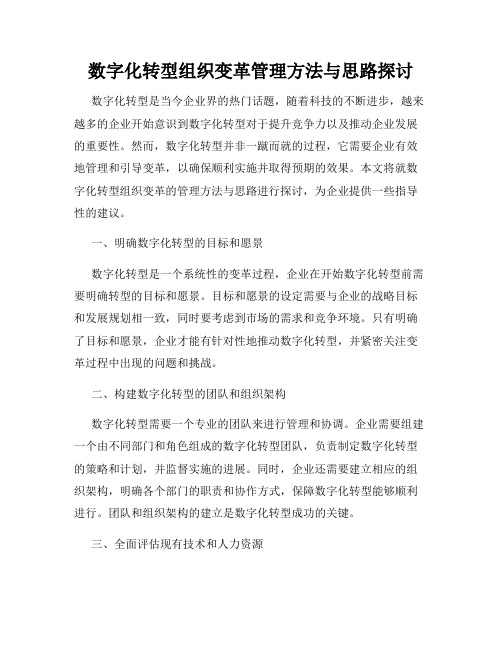 数字化转型组织变革管理方法与思路探讨

数字化转型是当今企业界的热门话题，随着科技的不断进步，越来越多的企业开始意识到数字化转型对于提升竞争力以及推动企业发展的重要性。然而，数字化转型并非一蹴而就的过程，它需要企业有效地管理和引导变革，以确保顺利实施并取得预期的效果。本文将就数字化转型组织变革的管理方法与思路进行探讨，为企业提供一些指导性的建议。

一、明确数字化转型的目标和愿景

数字化转型是一个系统性的变革过程，企业在开始数字化转型前需要明确转型的目标和愿景。目标和愿景的设定需要与企业的战略目标和发展规划相一致，同时要考虑到市场的需求和竞争环境。只有明确了目标和愿景，企业才能有针对性地推动数字化转型，并紧密关注变革过程中出现的问题和挑战。

二、构建数字化转型的团队和组织架构

数字化转型需要一个专业的团队来进行管理和协调。企业需要组建一个由不同部门和角色组成的数字化转型团队，负责制定数字化转型的策略和计划，并监督实施的进展。同时，企业还需要建立相应的组织架构，明确各个部门的职责和协作方式，保障数字化转型能够顺利进行。团队和组织架构的建立是数字化转型成功的关键。

三、全面评估现有技术和人力资源